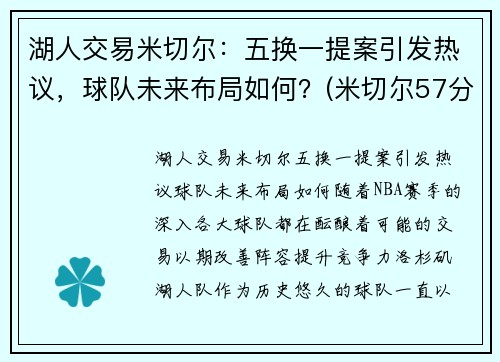 湖人交易米切尔：五换一提案引发热议，球队未来布局如何？(米切尔57分

湖人交易米切尔五换一提案引发热议球队未来布局如何随着NBA赛季的深入各大球队都在酝酿着可能的交易以期改善阵容提升竞争力洛杉矶湖人队作为历史悠久的球队一直以